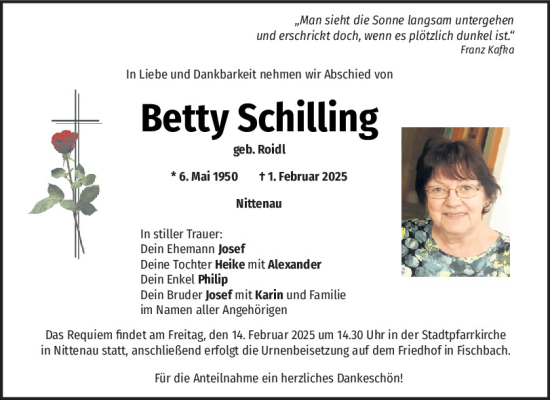 „Man sieht die Sonne langsam untergehen und erschrickt doch, wenn es plötzlich dunkel ist.“
Franz Kafka

In Liebe und Dankbarkeit nehmen wir Abschied von

Betty Schilling

geb. Roidl

* 6. Mai 1950 † 1. Februar 2025

Nittenau

In stiller Trauer:
Dein Ehemann Josef
Deine Tochter Heike mit Alexander
Dein Enkel Philip
Dein Bruder Josef mit Karin und Familie
im Namen aller Angehörigen

Das Requiem findet am Freitag, den 14. Februar 2025 um 14.30 Uhr in der Stadtpfarrkirche in Nittenau statt, anschließend erfolgt die Urnenbeisetzung auf dem Friedhof in Fischbach.

Für die Anteilnahme ein herzliches Dankeschön!